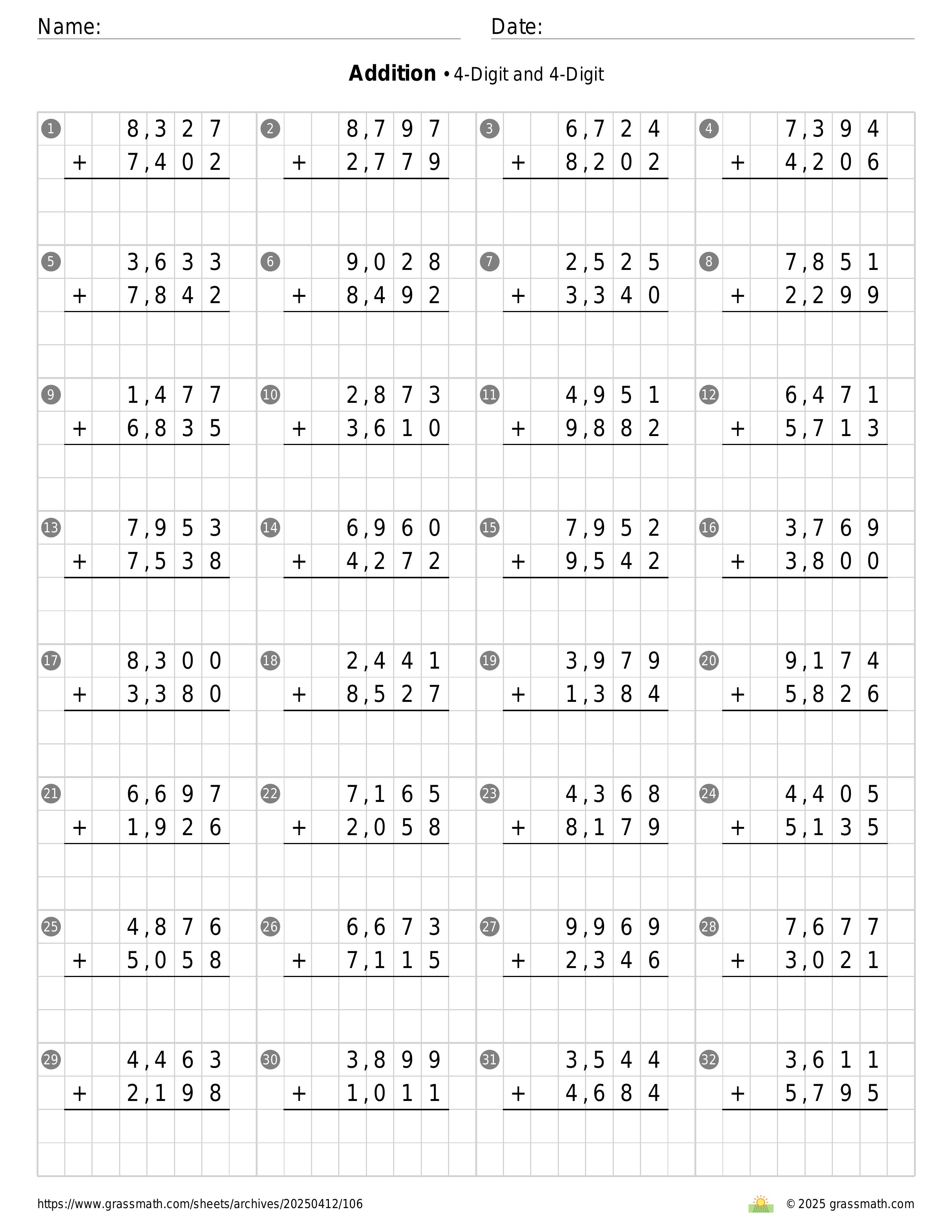 Name:
Date:

**Addition** • 4-Digit and 4-Digit

1
8,327
+ 7,402

2
8,797
+ 2,779

3
6,724
+ 8,202

4
7,394
+ 4,206

5
3,633
+ 7,842

6
9,028
+ 8,492

7
2,525
+ 3,340

8
7,851
+ 2,299

9
1,477
+ 6,835

10
2,873
+ 3,610

11
4,951
+ 9,882

12
6,471
+ 5,713

13
7,953
+ 7,538

14
6,960
+ 4,272

15
7,952
+ 9,542

16
3,769
+ 3,800

17
8,300
+ 3,380

18
2,441
+ 8,527

19
3,979
+ 1,384

20
9,174
+ 5,826

21
6,697
+ 1,926

22
7,165
+ 2,058

23
4,368
+ 8,179

24
4,405
+ 5,135

25
4,876
+ 5,058

26
6,673
+ 7,115

27
9,969
+ 2,346

28
7,677
+ 3,021

29
4,463
+ 2,198

30
3,899
+ 1,011

31
3,544
+ 4,684

32
3,611
+ 5,795

https://www.grassmath.com/sheets/archives/20250412/106
© 2025 grassmath.com